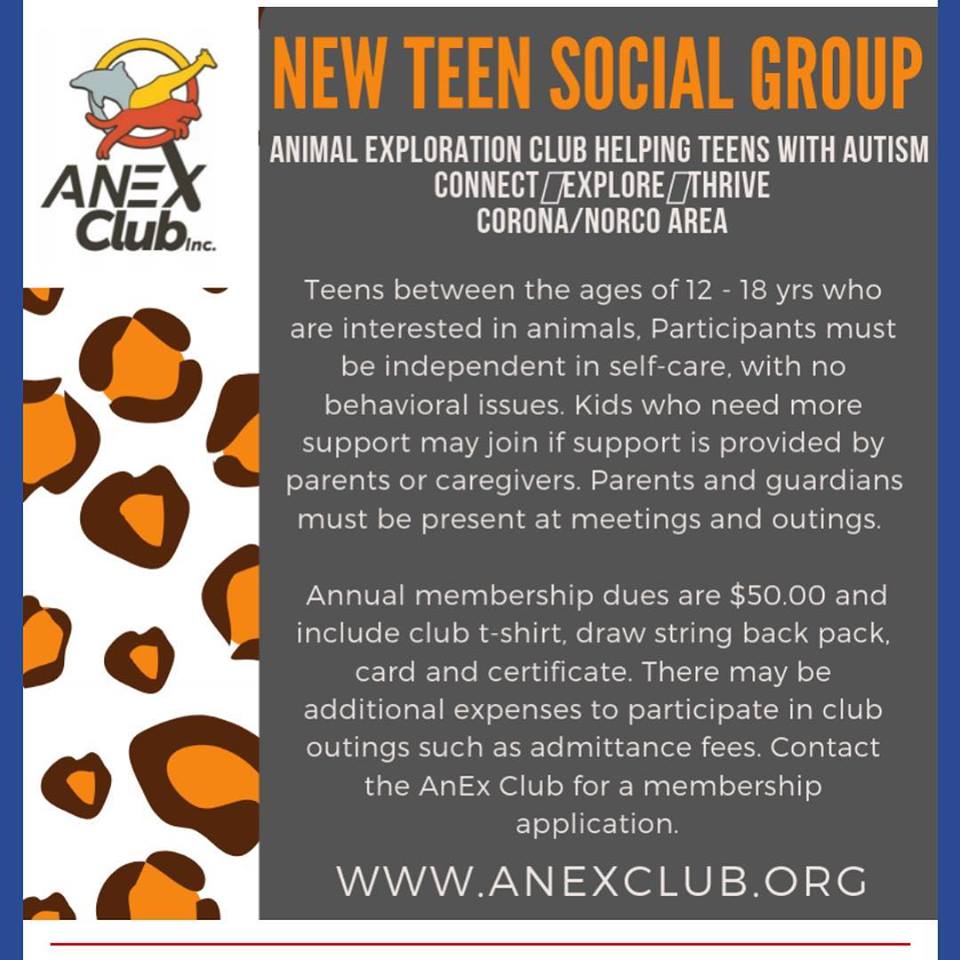 ANEX Club Inc.

NEW TEEN SOCIAL GROUP

ANIMAL EXPLORATION CLUB HELPING TEENS WITH AUTISM
CONNECT▯EXPLORE▯THRIVE
CORONA/NORCO AREA

Teens between the ages of 12 - 18 yrs who are interested in animals, Participants must be independent in self-care, with no behavioral issues. Kids who need more support may join if support is provided by parents or caregivers. Parents and guardians must be present at meetings and outings.

Annual membership dues are $50.00 and include club t-shirt, draw string back pack, card and certificate. There may be additional expenses to participate in club outings such as admittance fees. Contact the AnEx Club for a membership application.

WWW.ANEXCLUB.ORG